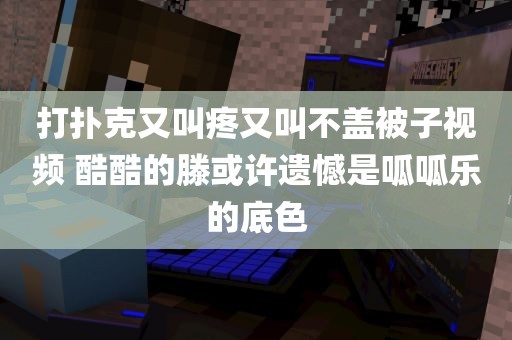 MINECRAFT

打扑克又叫疼又叫不盖被子视频 酷酷的滕或许遗憾是呱呱乐的底色